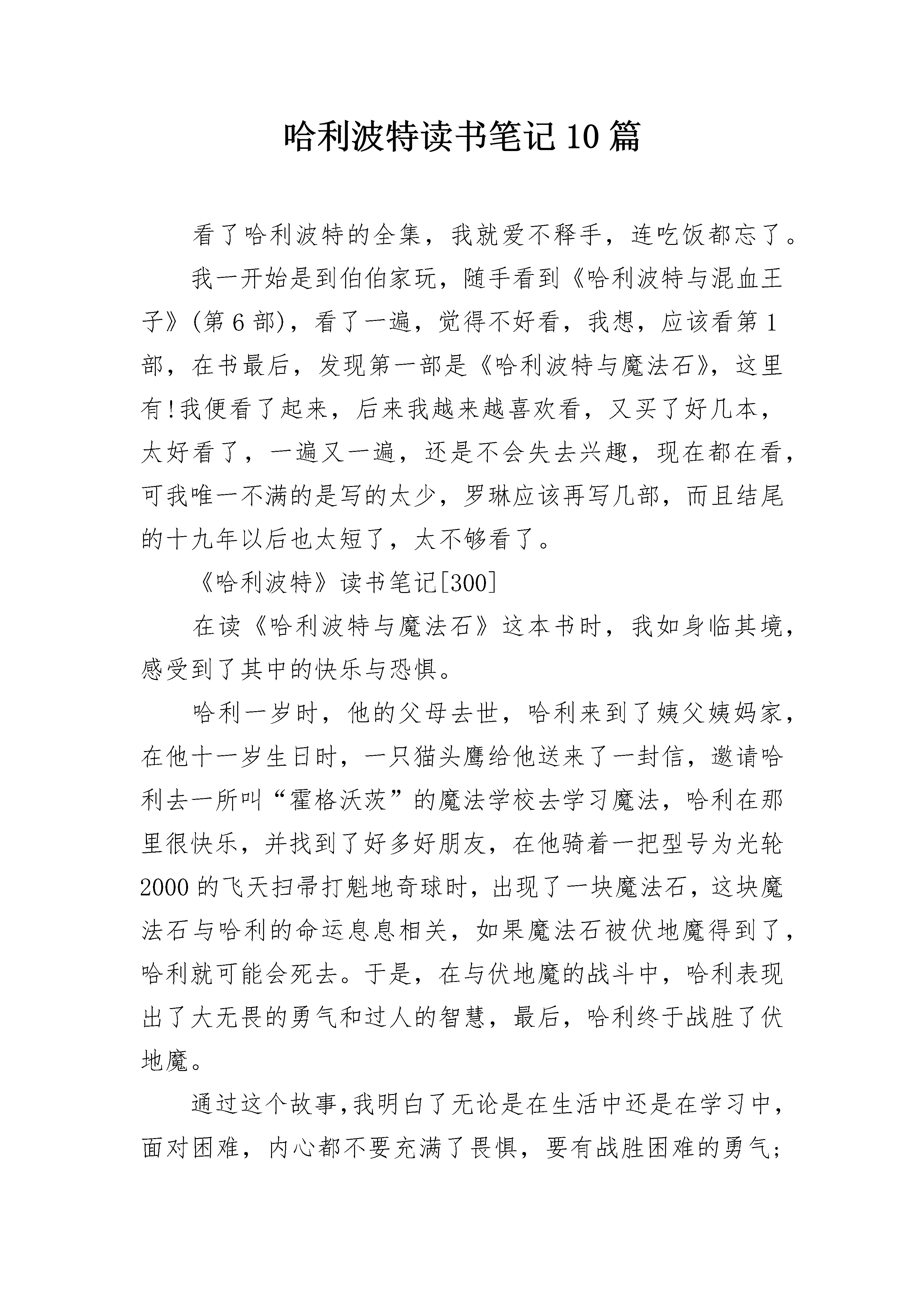 哈利波特读书笔记10篇

看了哈利波特的全集，我就爱不释手，连吃饭都忘了。

我一开始是到伯伯家玩，随手看到《哈利波特与混血王子》(第6部)，看了一遍，觉得不好看，我想，应该看第1部，在书最后，发现第一部是《哈利波特与魔法石》，这里有!我便看了起来，后来我越来越喜欢看，又买了好几本，太好看了，一遍又一遍，还是不会失去兴趣，现在都在看，可我唯一不满的是写的太少，罗琳应该再写几部，而且结尾的十九年以后也太短了，太不够看了。

《哈利波特》读书笔记[300]

在读《哈利波特与魔法石》这本书时，我如身临其境，感受到了其中的快乐与恐惧。

哈利一岁时，他的父母去世，哈利来到了姨父姨妈家，在他十一岁生日时，一只猫头鹰给他送来了一封信，邀请哈利去一所叫“霍格沃茨”的魔法学校去学习魔法，哈利在那里很快乐，并找到了好多好朋友，在他骑着一把型号为光轮2000的飞天扫帚打魁地奇球时，出现了一块魔法石，这块魔法石与哈利的命运息息相关，如果魔法石被伏地魔得到了，哈利就可能会死去。于是，在与伏地魔的战斗中，哈利表现出了大无畏的勇气和过人的智慧，最后，哈利终于战胜了伏地魔。

通过这个故事,我明白了无论是在生活中还是在学习中，面对困难，内心都不要充满了畏惧，要有战胜困难的勇气;